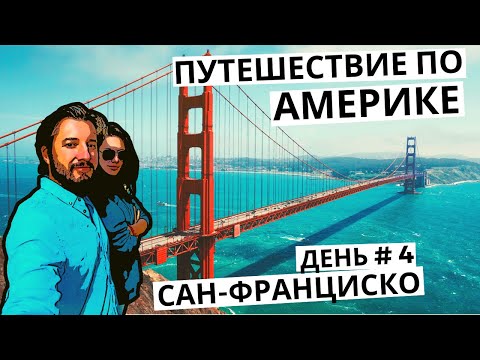 ПУТЕШЕСТВИЕ ПО АМЕРИКЕ

ДЕНЬ # 4
САН-ФРАНЦИСКО